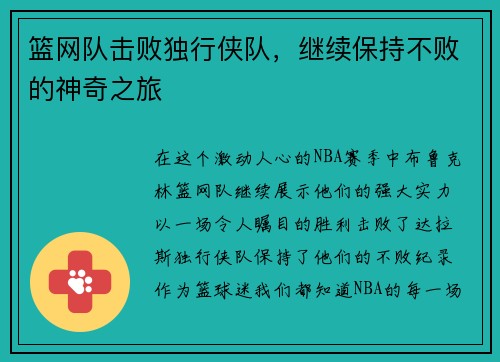 篮网队击败独行侠队，继续保持不败的神奇之旅

在这个激动人心的NBA赛季中布鲁克林篮网队继续展示他们的强大实力以一场令人瞩目的胜利击败了达拉斯独行侠队保持了他们的不败纪录作为篮球迷我们都知道NBA的每一场